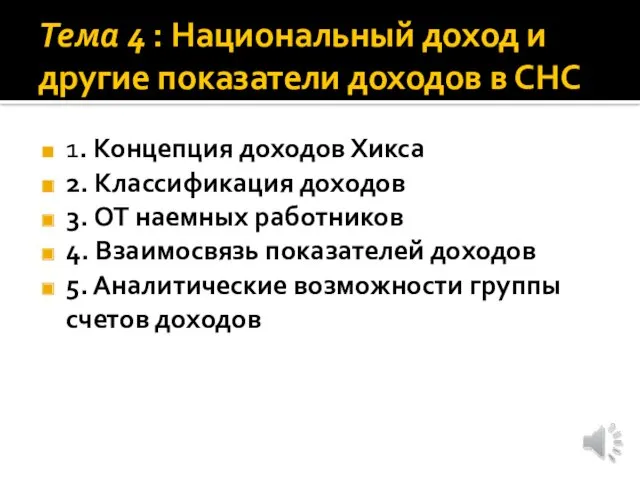 Тема 4 : Национальный доход и другие показатели доходов в СНС

1. Концепция доходов Хикса
2. Классификация доходов
3. ОТ наемных работников
4. Взаимосвязь показателей доходов
5. Аналитические возможности группы счетов доходов